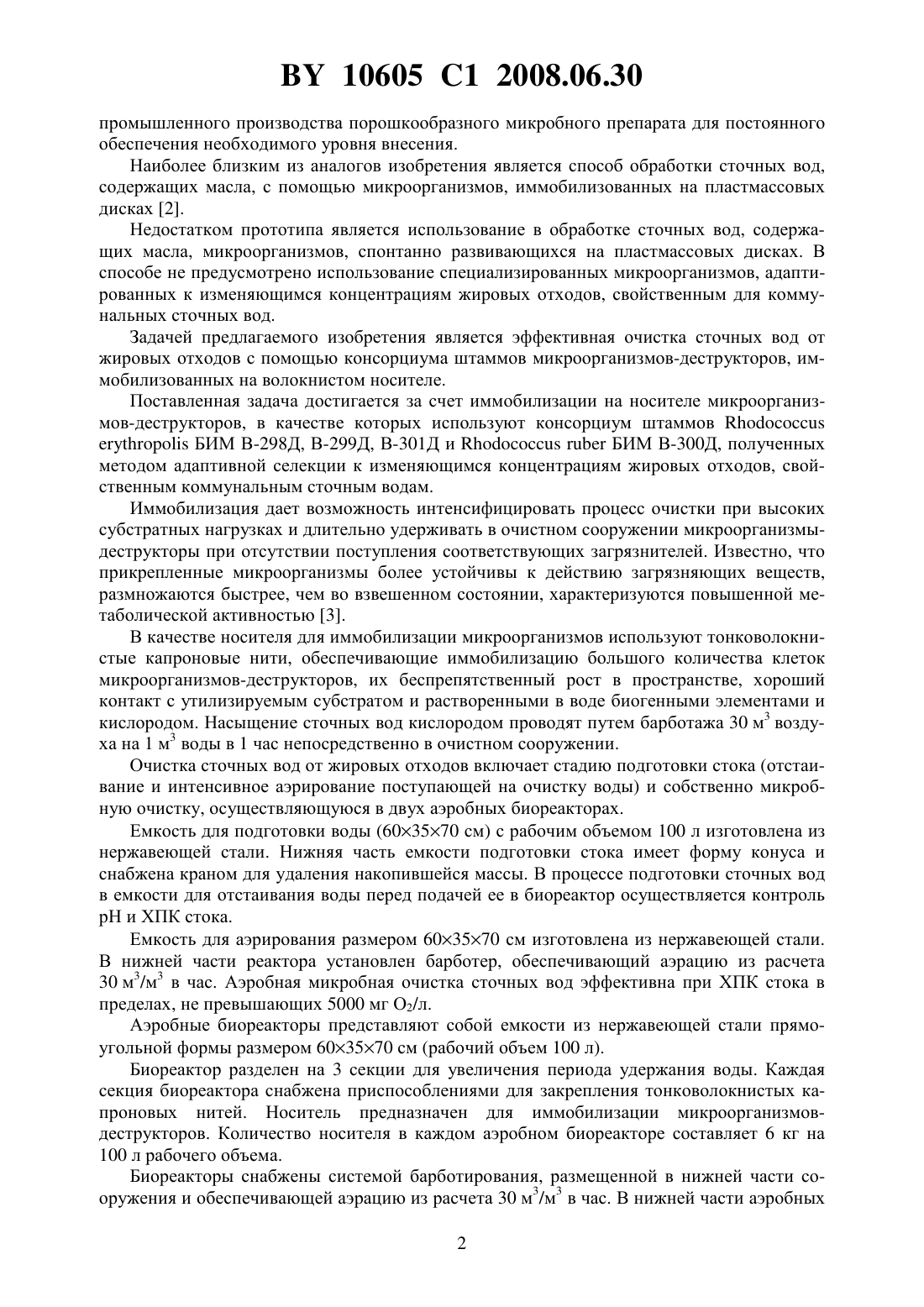 BY 10605 C1 2008.06.30

промышленного производства порошкообразного микробного препарата для постоянного обеспечения необходимого уровня внесения.

Наиболее близким из аналогов изобретения является способ обработки сточных вод, содержащих масла, с помощью микроорганизмов, иммобилизованных на пластмассовых дисках [2].

Недостатком прототипа является использование в обработке сточных вод, содержащих масла, микроорганизмов, спонтанно развивающихся на пластмассовых дисках. В способе не предусмотрено использование специализированных микроорганизмов, адаптированных к изменяющимся концентрациям жировых отходов, свойственным для коммунальных сточных вод.

Задачей предлагаемого изобретения является эффективная очистка сточных вод от жировых отходов с помощью консорциума штаммов микроорганизмов-деструкторов, иммобилизованных на волокнистом носителе.

Поставленная задача достигается за счет иммобилизации на носителе микроорганизмов-деструкторов, в качестве которых используют консорциум штаммов Rhodococcus erythropolis БИМ В-298Д, В-299Д, В-301Д и Rhodococcus ruber БИМ В-300Д, полученных методом адаптивной селекции к изменяющимся концентрациям жировых отходов, свойственным коммунальным сточным водам.

Иммобилизация дает возможность интенсифицировать процесс очистки при высоких субстратных нагрузках и длительно удерживать в очистном сооружении микроорганизмы-деструкторы при отсутствии поступления соответствующих загрязнителей. Известно, что прикрепленные микроорганизмы более устойчивы к действию загрязняющих веществ, размножаются быстрее, чем во взвешенном состоянии, характеризуются повышенной метаболической активностью [3].

В качестве носителя для иммобилизации микроорганизмов используют тонковолокнистые капроновые нити, обеспечивающие иммобилизацию большого количества клеток микроорганизмов-деструкторов, их беспрепятственный рост в пространстве, хороший контакт с утилизируемым субстратом и растворенными в воде биогенными элементами и кислородом. Насыщение сточных вод кислородом проводят путем барботажа 30 м$^3$ воздуха на 1 м$^3$ воды в 1 час непосредственно в очистном сооружении.

Очистка сточных вод от жировых отходов включает стадию подготовки стока (отстаивание и интенсивное аэрирование поступающей на очистку воды) и собственно микробную очистку, осуществляющуюся в двух аэробных биореакторах.

Емкость для подготовки воды (60×35×70 см) с рабочим объемом 100 л изготовлена из нержавеющей стали. Нижняя часть емкости подготовки стока имеет форму конуса и снабжена краном для удаления накопившейся массы. В процессе подготовки сточных вод в емкости для отстаивания воды перед подачей ее в биореактор осуществляется контроль pH и ХПК стока.

Емкость для аэрирования размером 60×35×70 см изготовлена из нержавеющей стали. В нижней части реактора установлен барботер, обеспечивающий аэрацию из расчета 30 м$^3$/м$^3$ в час. Аэробная микробная очистка сточных вод эффективна при ХПК стока в пределах, не превышающих 5000 мг $O_2$/л.

Аэробные биореакторы представляют собой емкости из нержавеющей стали прямоугольной формы размером 60×35×70 см (рабочий объем 100 л).

Биореактор разделен на 3 секции для увеличения периода удержания воды. Каждая секция биореактора снабжена приспособлениями для закрепления тонковолокнистых капроновых нитей. Носитель предназначен для иммобилизации микроорганизмов-деструкторов. Количество носителя в каждом аэробном биореакторе составляет 6 кг на 100 л рабочего объема.

Биореакторы снабжены системой барботирования, размещенной в нижней части сооружения и обеспечивающей аэрацию из расчета 30 м$^3$/м$^3$ в час. В нижней части аэробных

2